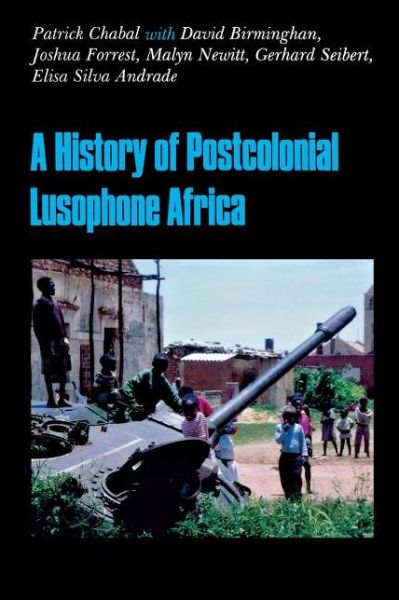 Patrick Chabal with David Birminghan, Joshua Forrest, Malyn Newitt, Gerhard Seibert, Elisa Silva Andrade

A History of Postcolonial Lusophone Africa